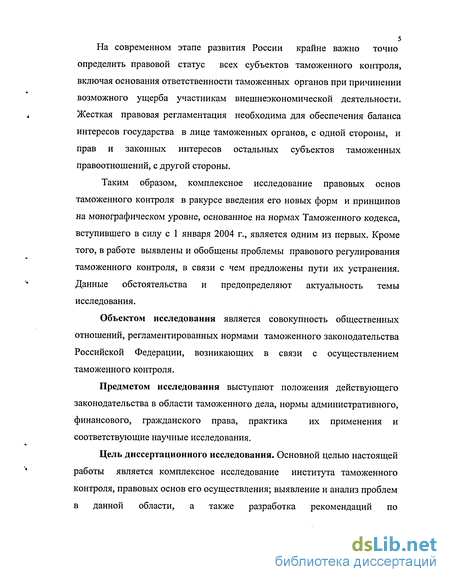 5

На современном этапе развития России крайне важно точно определить правовой статус всех субъектов таможенного контроля, включая основания ответственности таможенных органов при причинении возможного ущерба участникам внешнеэкономической деятельности. Жесткая правовая регламентация необходима для обеспечения баланса интересов государства в лице таможенных органов, с одной стороны, и прав и законных интересов остальных субъектов таможенных правоотношений, с другой стороны.

Таким образом, комплексное исследование правовых основ таможенного контроля в ракурсе введения его новых форм и принципов на монографическом уровне, основанное на нормах Таможенного кодекса, вступившего в силу с 1 января 2004 г., является одним из первых. Кроме того, в работе выявлены и обобщены проблемы правового регулирования таможенного контроля, в связи с чем предложены пути их устранения. Данные обстоятельства и предопределяют актуальность темы исследования.

Объектом исследования является совокупность общественных отношений, регламентированных нормами таможенного законодательства Российской Федерации, возникающих в связи с осуществлением таможенного контроля.

Предметом исследования выступают положения действующего законодательства в области таможенного дела, нормы административного, финансового, гражданского права, практика их применения и соответствующие научные исследования.

Цель диссертационного исследования. Основной целью настоящей работы является комплексное исследование института таможенного контроля, правовых основ его осуществления; выявление и анализ проблем в данной области, а также разработка рекомендаций по

dsLib.net
библиотека диссертаций